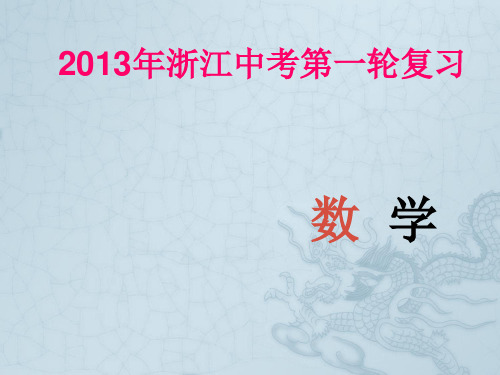 2013年浙江中考第一轮复习

数 学